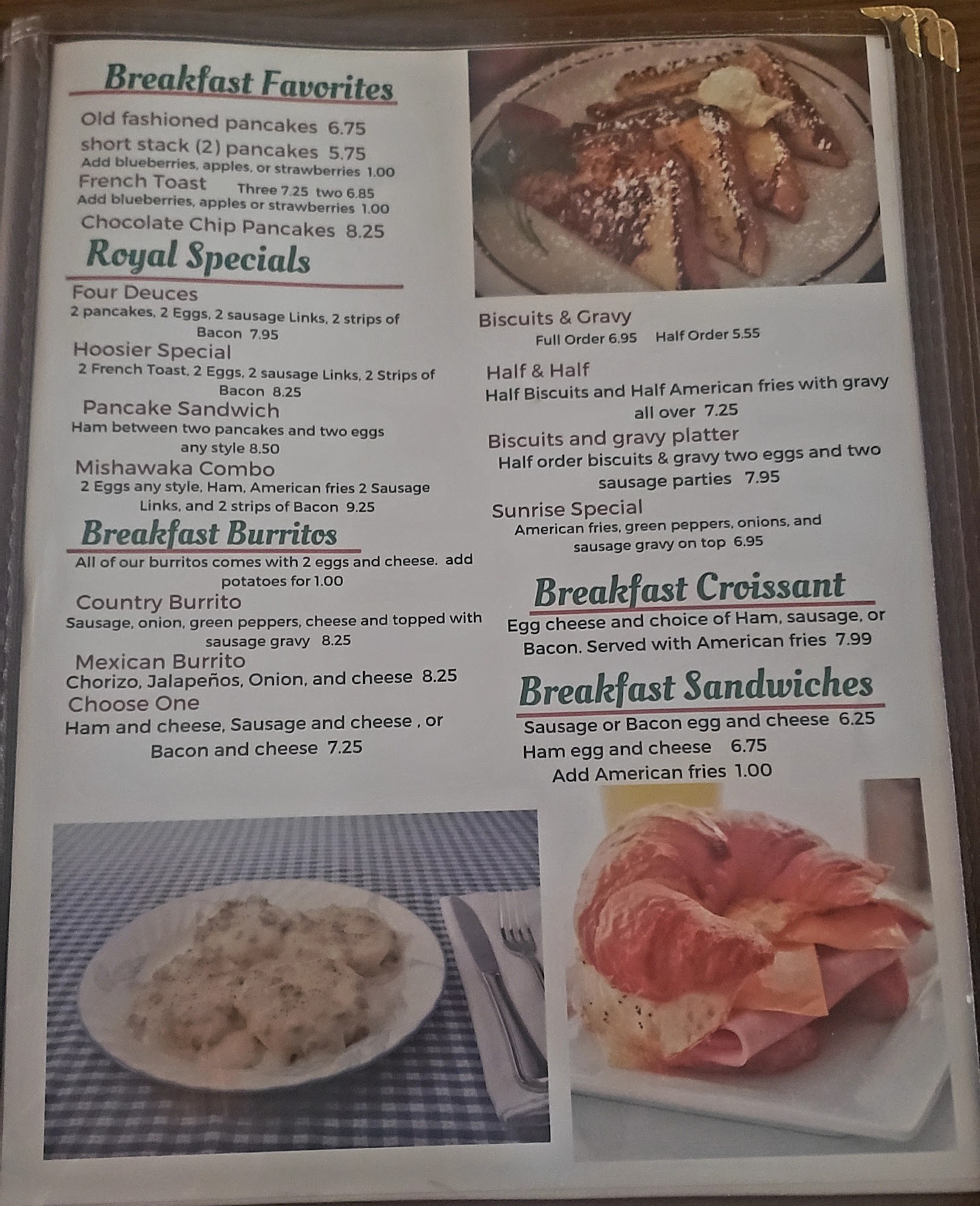 Breakfast Favorites

Old fashioned pancakes 6.75
short stack (2) pancakes 5.75
Add blueberries, apples, or strawberries 1.00
French Toast Three 7.25 two 6.85
Add blueberries, apples or strawberries 1.00
Chocolate Chip Pancakes 8.25

Royal Specials

Four Deuces
2 pancakes, 2 Eggs, 2 sausage Links, 2 strips of Bacon 7.95
Hoosier Special
2 French Toast, 2 Eggs, 2 sausage Links, 2 Strips of Bacon 8.25
Pancake Sandwich
Ham between two pancakes and two eggs any style 8.50
Mishawaka Combo
2 Eggs any style, Ham, American fries 2 Sausage Links, and 2 strips of Bacon 9.25

Breakfast Burritos

All of our burritos comes with 2 eggs and cheese. add potatoes for 1.00
Country Burrito
Sausage, onion, green peppers, cheese and topped with sausage gravy 8.25
Mexican Burrito
Chorizo, Jalapeños, Onion, and cheese 8.25
Choose One
Ham and cheese, Sausage and cheese , or Bacon and cheese 7.25

Biscuits & Gravy
Full Order 6.95 Half Order 5.55
Half & Half
Half Biscuits and Half American fries with gravy all over 7.25
Biscuits and gravy platter
Half order biscuits & gravy two eggs and two sausage parties 7.95
Sunrise Special
American fries, green peppers, onions, and sausage gravy on top 6.95

Breakfast Croissant

Egg cheese and choice of Ham, sausage, or Bacon. Served with American fries 7.99

Breakfast Sandwiches

Sausage or Bacon egg and cheese 6.25
Ham egg and cheese 6.75
Add American fries 1.00